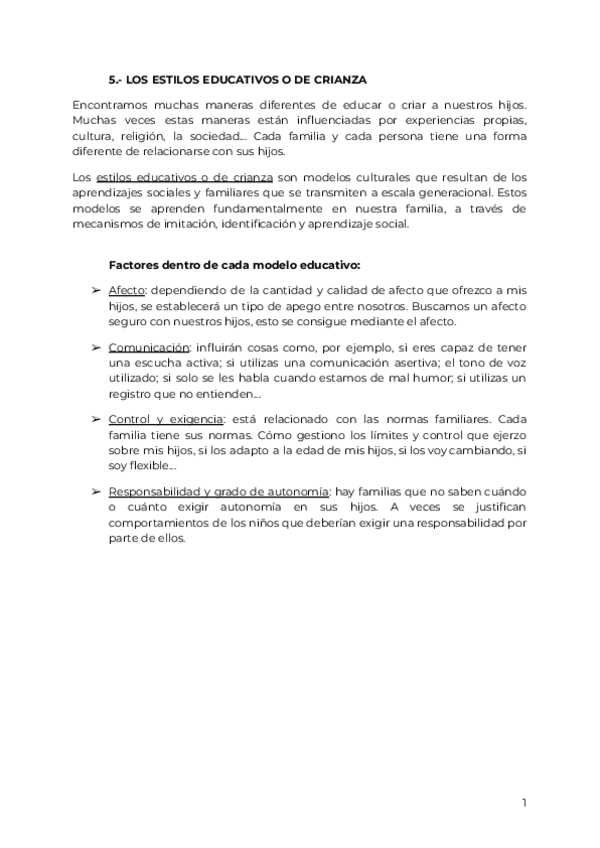 5.- LOS ESTILOS EDUCATIVOS O DE CRIANZA

Encontramos muchas maneras diferentes de educar o criar a nuestros hijos. Muchas veces estas maneras están influenciadas por experiencias propias, cultura, religión, la sociedad… Cada familia y cada persona tiene una forma diferente de relacionarse con sus hijos.

Los estilos educativos o de crianza son modelos culturales que resultan de los aprendizajes sociales y familiares que se transmiten a escala generacional. Estos modelos se aprenden fundamentalmente en nuestra familia, a través de mecanismos de imitación, identificación y aprendizaje social.

Factores dentro de cada modelo educativo:

➢ Afecto: dependiendo de la cantidad y calidad de afecto que ofrezco a mis hijos, se establecerá un tipo de apego entre nosotros. Buscamos un afecto seguro con nuestros hijos, esto se consigue mediante el afecto.

➢ Comunicación: influirán cosas como, por ejemplo, si eres capaz de tener una escucha activa; si utilizas una comunicación asertiva; el tono de voz utilizado; si solo se les habla cuando estamos de mal humor; si utilizas un registro que no entienden…

➢ Control y exigencia: está relacionado con las normas familiares. Cada familia tiene sus normas. Cómo gestiono los límites y control que ejerzo sobre mis hijos, si los adapto a la edad de mis hijos, si los voy cambiando, si soy flexible…

➢ Responsabilidad y grado de autonomía: hay familias que no saben cuándo o cuánto exigir autonomía en sus hijos. A veces se justifican comportamientos de los niños que deberían exigir una responsabilidad por parte de ellos.

1